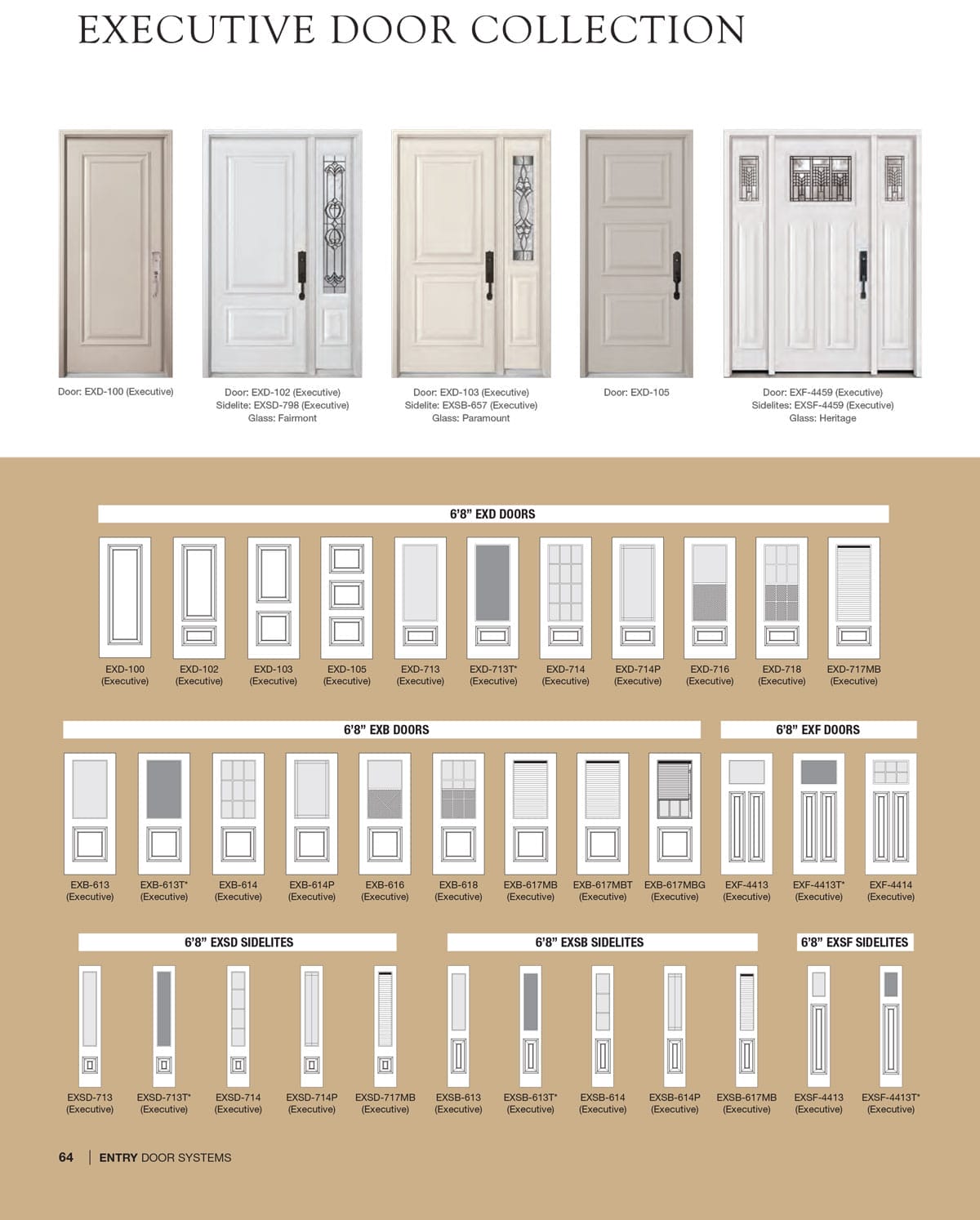 EXECUTIVE DOOR COLLECTION

Door: EXD-100 (Executive)

Door: EXD-102 (Executive)
Sidelite: EXSD-798 (Executive)
Glass: Fairmont

Door: EXD-103 (Executive)
Sidelite: EXSB-657 (Executive)
Glass: Paramount

Door: EXD-105

Door: EXF-4459 (Executive)
Sidelites: EXSF-4459 (Executive)
Glass: Heritage

6'8" EXD DOORS

EXD-100 (Executive)
EXD-102 (Executive)
EXD-103 (Executive)
EXD-105 (Executive)
EXD-713 (Executive)
EXD-713T* (Executive)
EXD-714 (Executive)
EXD-714P (Executive)
EXD-716 (Executive)
EXD-718 (Executive)
EXD-717MB (Executive)

6'8" EXB DOORS

EXB-613 (Executive)
EXB-613T* (Executive)
EXB-614 (Executive)
EXB-614P (Executive)
EXB-616 (Executive)
EXB-618 (Executive)
EXB-617MB (Executive)
EXB-617MBT (Executive)
EXB-617MBG (Executive)

6'8" EXF DOORS

EXF-4413 (Executive)
EXF-4413T* (Executive)
EXF-4414 (Executive)

6'8" EXSD SIDELITES

EXSD-713 (Executive)
EXSD-713T* (Executive)
EXSD-714 (Executive)
EXSD-714P (Executive)
EXSD-717MB (Executive)

6'8" EXSB SIDELITES

EXSB-613 (Executive)
EXSB-613T* (Executive)
EXSB-614 (Executive)
EXSB-614P (Executive)
EXSB-617MB (Executive)

6'8" EXSF SIDELITES

EXSF-4413 (Executive)
EXSF-4413T* (Executive)

64 | ENTRY DOOR SYSTEMS